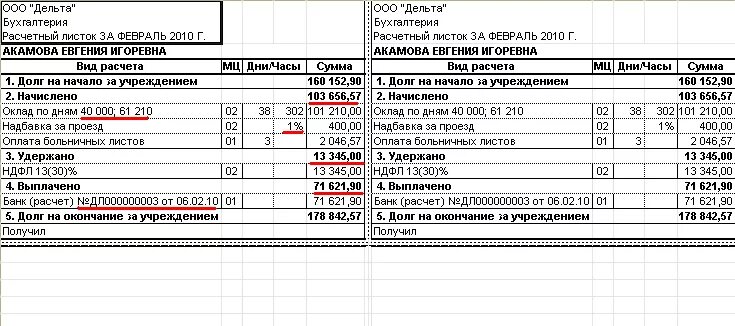 ООО "Дельта"
Бухгалтерия
Расчетный листок ЗА ФЕВРАЛЬ 2010 Г.
АКАМОВА ЕВГЕНИЯ ИГОРЕВНА

| Вид расчета | МЦ | Дни/Часы | | Сумма |
|---|---|---|---|---|
| 1. Долг на начало за учреждением | | | | 160 152,90 |
| 2. Начислено | | | | 103 656,57 |
| Оклад по дням 40 000; 61 210 | 02 | 38 | 302 | 101 210,00 |
| Надбавка за проезд | 02 | | 1% | 400,00 |
| Оплата больничных листов | 01 | 3 | | 2 046,57 |
| 3. Удержано | | | | 13 345,00 |
| НДФЛ 13(30)% | 02 | | | 13 345,00 |
| 4. Выплачено | | | | 71 621,90 |
| Банк (расчет) №ДЛ000000003 от 06.02.10 | 01 | | | 71 621,90 |
| 5. Долг на окончание за учреждением | | | | 178 842,57 |
| Получил | | | | |

ООО "Дельта"
Бухгалтерия
Расчетный листок ЗА ФЕВРАЛЬ 2010 Г.
АКАМОВА ЕВГЕНИЯ ИГОРЕВНА

| Вид расчета | МЦ | Дни/Часы | | Сумма |
|---|---|---|---|---|
| 1. Долг на начало за учреждением | | | | 160 152,90 |
| 2. Начислено | | | | 103 656,57 |
| Оклад по дням 40 000; 61 210 | 02 | 38 | 302 | 101 210,00 |
| Надбавка за проезд | 02 | | 1% | 400,00 |
| Оплата больничных листов | 01 | 3 | | 2 046,57 |
| 3. Удержано | | | | 13 345,00 |
| НДФЛ 13(30)% | 02 | | | 13 345,00 |
| 4. Выплачено | | | | 71 621,90 |
| Банк (расчет) №ДЛ000000003 от 06.02.10 | 01 | | | 71 621,90 |
| 5. Долг на окончание за учреждением | | | | 178 842,57 |
| Получил | | | | |